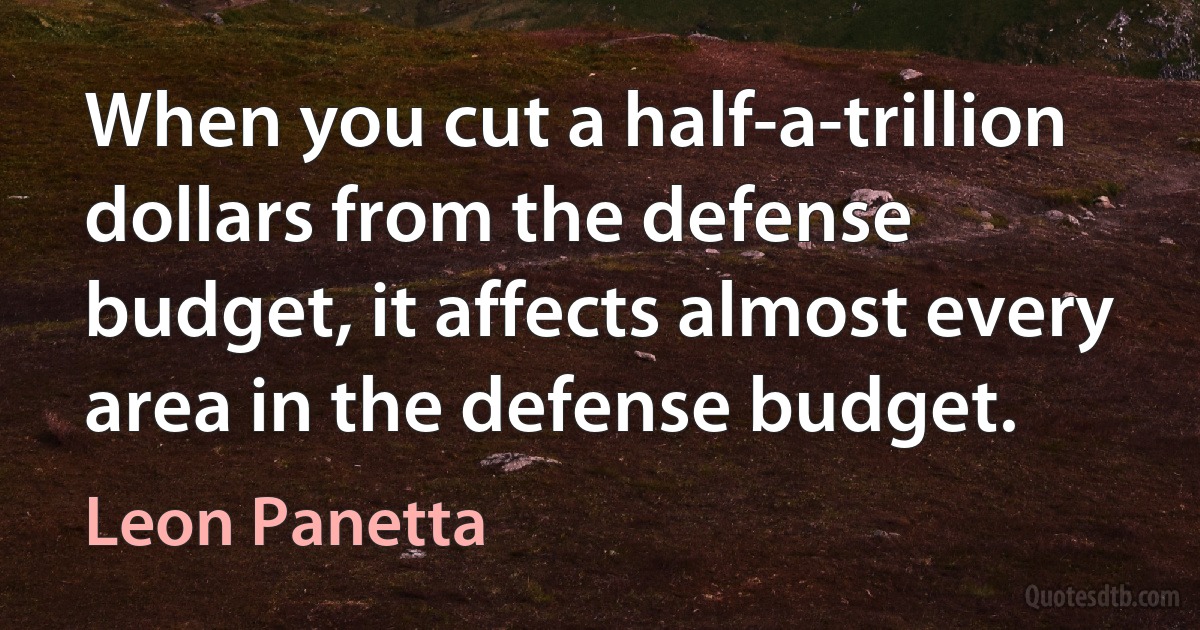 When you cut a half-a-trillion dollars from the defense budget, it affects almost every area in the defense budget.

Leon Panetta

Quotesdtb.com